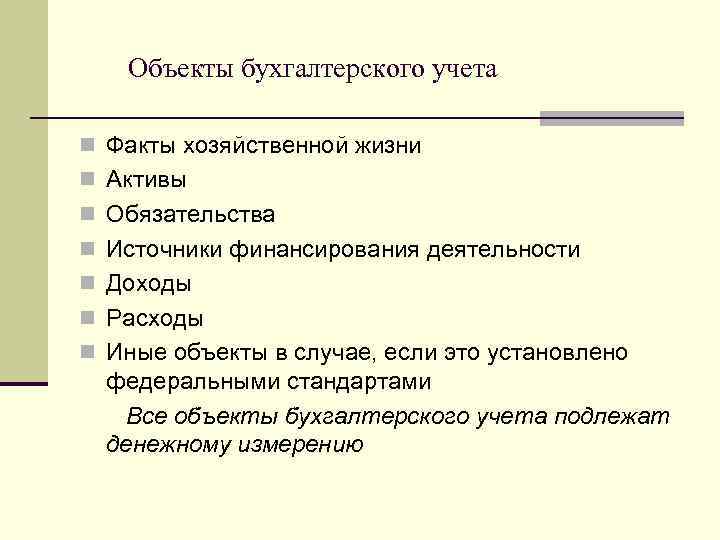 Объекты бухгалтерского учета

Факты хозяйственной жизни
Активы
Обязательства
Источники финансирования деятельности
Доходы
Расходы
Иные объекты в случае, если это установлено федеральными стандартами

Все объекты бухгалтерского учета подлежат денежному измерению